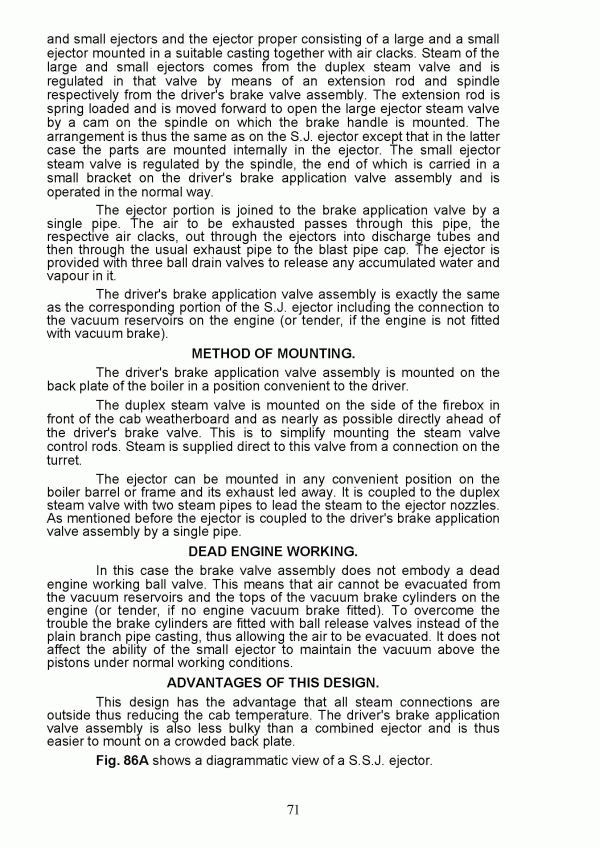 and small ejectors and the ejector proper consisting of a large and a small ejector mounted in a suitable casting together with air clacks. Steam of the large and small ejectors comes from the duplex steam valve and is regulated in that valve by means of an extension rod and spindle respectively from the driver's brake valve assembly. The extension rod is spring loaded and is moved forward to open the large ejector steam valve by a cam on the spindle on which the brake handle is mounted. The arrangement is thus the same as on the S.J. ejector except that in the latter case the parts are mounted internally in the ejector. The small ejector steam valve is regulated by the spindle, the end of which is carried in a small bracket on the driver's brake application valve assembly and is operated in the normal way.

The ejector portion is joined to the brake application valve by a single pipe. The air to be exhausted passes through this pipe, the respective air clacks, out through the ejectors into discharge tubes and then through the usual exhaust pipe to the blast pipe cap. The ejector is provided with three ball drain valves to release any accumulated water and vapour in it.

The driver's brake application valve assembly is exactly the same as the corresponding portion of the S.J. ejector including the connection to the vacuum reservoirs on the engine (or tender, if the engine is not fitted with vacuum brake).

METHOD OF MOUNTING.

The driver's brake application valve assembly is mounted on the back plate of the boiler in a position convenient to the driver.

The duplex steam valve is mounted on the side of the firebox in front of the cab weatherboard and as nearly as possible directly ahead of the driver's brake valve. This is to simplify mounting the steam valve control rods. Steam is supplied direct to this valve from a connection on the turret.

The ejector can be mounted in any convenient position on the boiler barrel or frame and its exhaust led away. It is coupled to the duplex steam valve with two steam pipes to lead the steam to the ejector nozzles. As mentioned before the ejector is coupled to the driver's brake application valve assembly by a single pipe.

DEAD ENGINE WORKING.

In this case the brake valve assembly does not embody a dead engine working ball valve. This means that air cannot be evacuated from the vacuum reservoirs and the tops of the vacuum brake cylinders on the engine (or tender, if no engine vacuum brake fitted). To overcome the trouble the brake cylinders are fitted with ball release valves instead of the plain branch pipe casting, thus allowing the air to be evacuated. It does not affect the ability of the small ejector to maintain the vacuum above the pistons under normal working conditions.

ADVANTAGES OF THIS DESIGN.

This design has the advantage that all steam connections are outside thus reducing the cab temperature. The driver's brake application valve assembly is also less bulky than a combined ejector and is thus easier to mount on a crowded back plate.

Fig. 86A shows a diagrammatic view of a S.S.J. ejector.

71